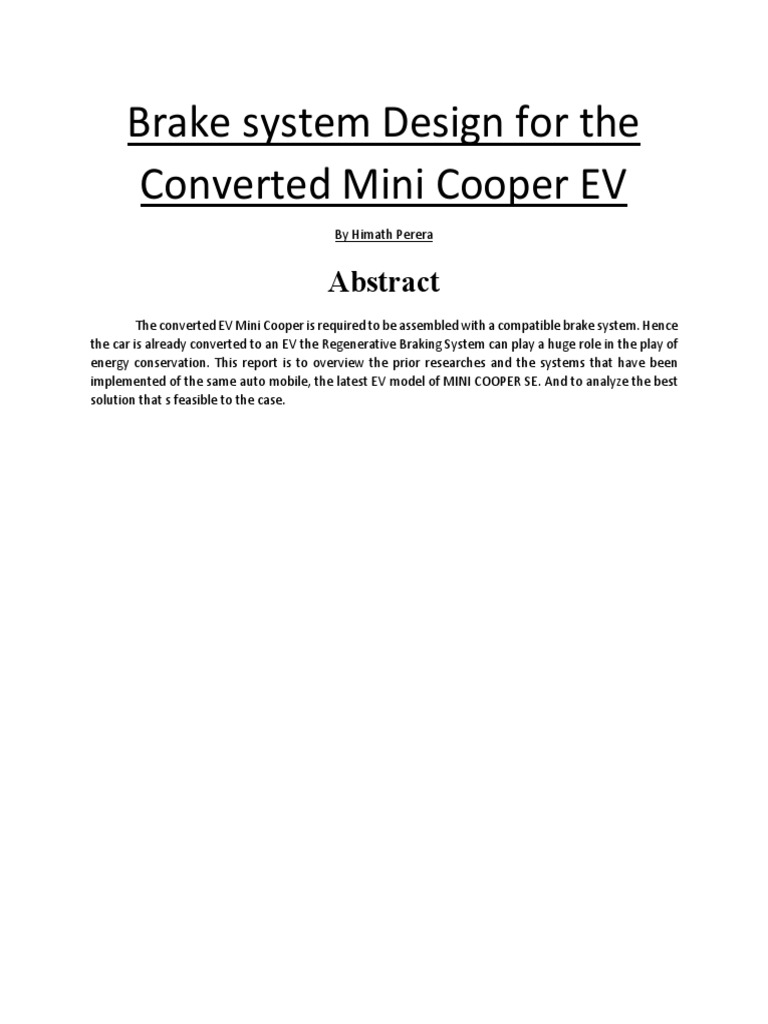 Brake system Design for the Converted Mini Cooper EV

By Himath Perera

Abstract

The converted EV Mini Cooper is required to be assembled with a compatible brake system. Hence the car is already converted to an EV the Regenerative Braking System can play a huge role in the play of energy conservation. This report is to overview the prior researches and the systems that have been implemented of the same auto mobile, the latest EV model of MINI COOPER SE. And to analyze the best solution that s feasible to the case.